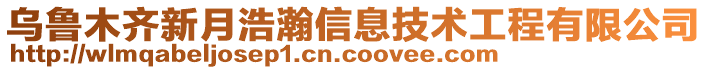 乌鲁木齐新月浩瀚信息技术工程有限公司
http://wlmqabeljosep1.cn.coovee.com